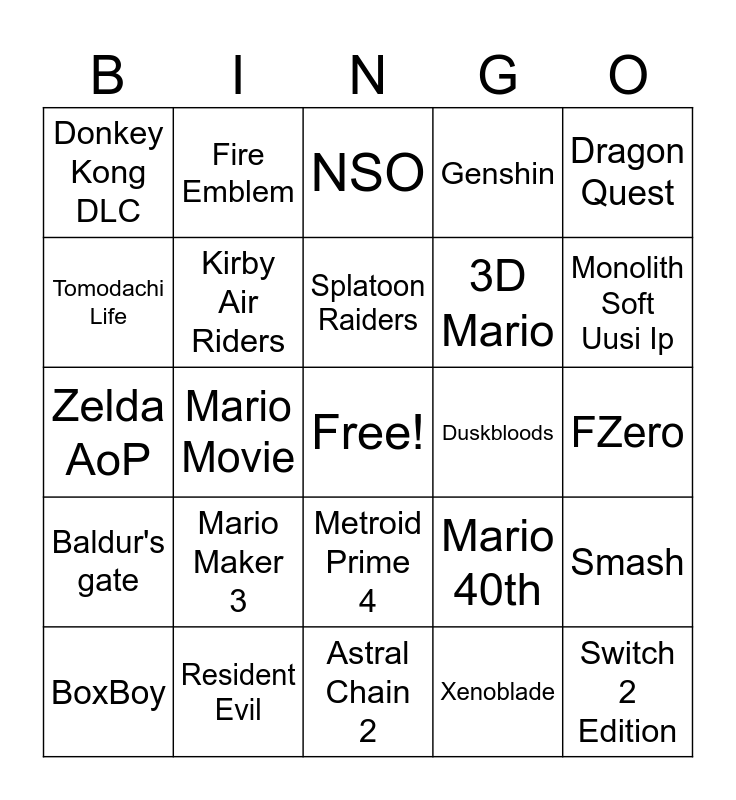 | B | I | N | G | O |
|---|---|---|---|---|
| Donkey Kong DLC | Fire Emblem | NSO | Genshin | Dragon Quest |
| Tomodachi Life | Kirby Air Riders | Splatoon Raiders | 3D Mario | Monolith Soft Uusi Ip |
| Zelda AoP | Mario Movie | Free! | Duskbloods | FZero |
| Baldur's gate | Mario Maker 3 | Metroid Prime 4 | Mario 40th | Smash |
| BoxBoy | Resident Evil | Astral Chain 2 | Xenoblade | Switch 2 Edition |